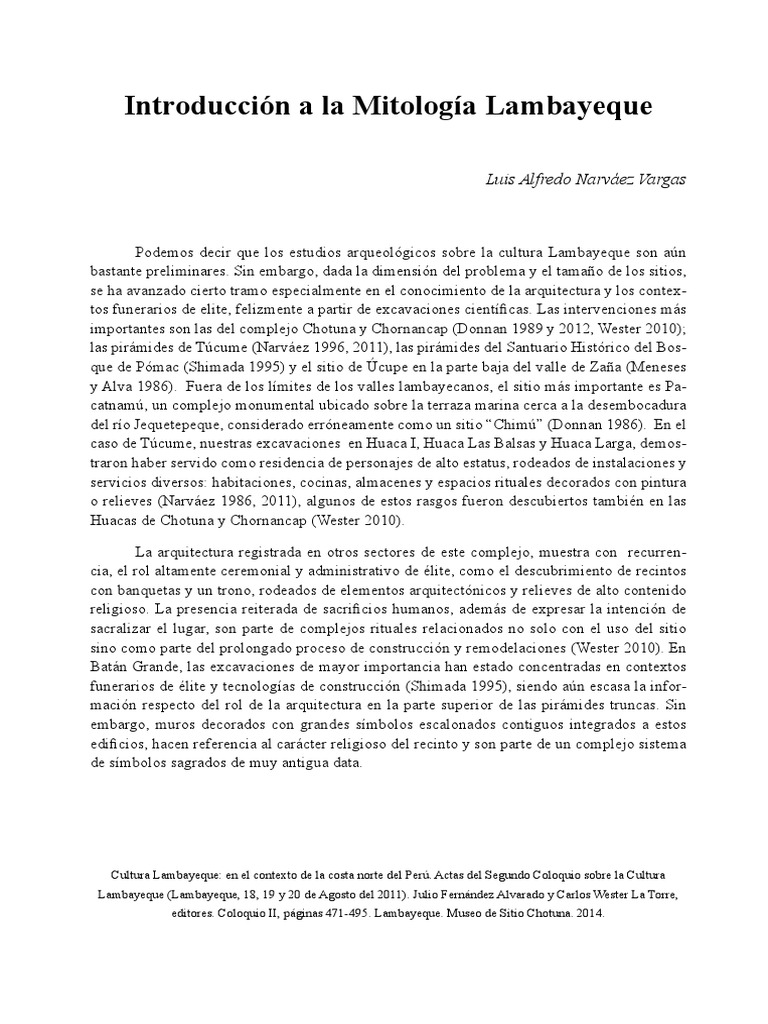 Introducción a la Mitología Lambayeque

Luis Alfredo Narváez Vargas

Podemos decir que los estudios arqueológicos sobre la cultura Lambayeque son aún bastante preliminares. Sin embargo, dada la dimensión del problema y el tamaño de los sitios, se ha avanzado cierto tramo especialmente en el conocimiento de la arquitectura y los contextos funerarios de elite, felizmente a partir de excavaciones científicas. Las intervenciones más importantes son las del complejo Chotuna y Chornancap (Donnan 1989 y 2012, Wester 2010); las pirámides de Túcume (Narváez 1996, 2011), las pirámides del Santuario Histórico del Bosque de Pómac (Shimada 1995) y el sitio de Úcupe en la parte baja del valle de Zaña (Meneses y Alva 1986). Fuera de los límites de los valles lambayecanos, el sitio más importante es Pacatnamú, un complejo monumental ubicado sobre la terraza marina cerca a la desembocadura del río Jequetepeque, considerado erróneamente como un sitio "Chimú" (Donnan 1986). En el caso de Túcume, nuestras excavaciones en Huaca I, Huaca Las Balsas y Huaca Larga, demostraron haber servido como residencia de personajes de alto estatus, rodeados de instalaciones y servicios diversos: habitaciones, cocinas, almacenes y espacios rituales decorados con pintura o relieves (Narváez 1986, 2011), algunos de estos rasgos fueron descubiertos también en las Huacas de Chotuna y Chornancap (Wester 2010).

La arquitectura registrada en otros sectores de este complejo, muestra con recurrencia, el rol altamente ceremonial y administrativo de élite, como el descubrimiento de recintos con banquetas y un trono, rodeados de elementos arquitectónicos y relieves de alto contenido religioso. La presencia reiterada de sacrificios humanos, además de expresar la intención de sacralizar el lugar, son parte de complejos rituales relacionados no solo con el uso del sitio sino como parte del prolongado proceso de construcción y remodelaciones (Wester 2010). En Batán Grande, las excavaciones de mayor importancia han estado concentradas en contextos funerarios de élite y tecnologías de construcción (Shimada 1995), siendo aún escasa la información respecto del rol de la arquitectura en la parte superior de las pirámides truncas. Sin embargo, muros decorados con grandes símbolos escalonados contiguos integrados a estos edificios, hacen referencia al carácter religioso del recinto y son parte de un complejo sistema de símbolos sagrados de muy antigua data.

Cultura Lambayeque: en el contexto de la costa norte del Perú. Actas del Segundo Coloquio sobre la Cultura Lambayeque (Lambayeque, 18, 19 y 20 de Agosto del 2011). Julio Fernández Alvarado y Carlos Wester La Torre, editores. Coloquio II, páginas 471-495. Lambayeque. Museo de Sitio Chotuna. 2014.